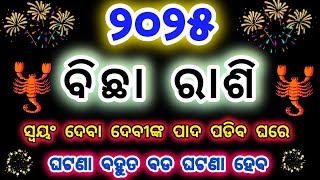 ୨୦୨୫

ବିଛା ରାଶି

ସ୍ୱୟଂ ଦେବା ଦେବୀଙ୍କ ପାଦ ପଡିବ ଘରେ

ଘଟଣା ବହୁତ ବଡ ଘଟଣା ହେବ